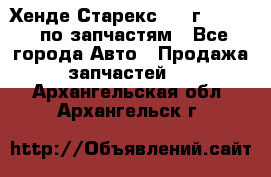 Хенде Старекс г по запчастям Все города Авто Продажа запчастей Архангельская обл Архангельск г

http://Объявлений.сайт